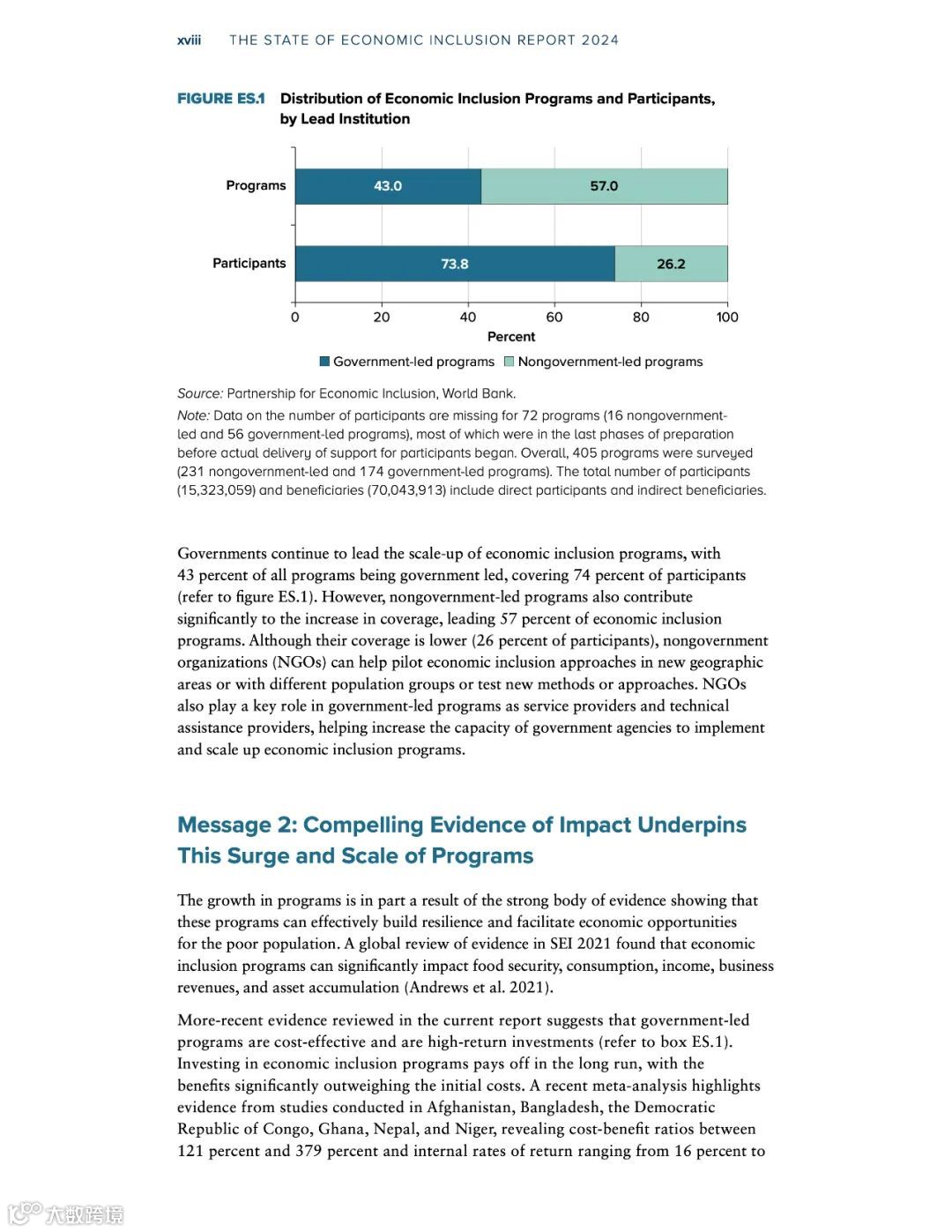 xviii THE STATE OF ECONOMIC INCLUSION REPORT 2024

FIGURE ES.1 Distribution of Economic Inclusion Programs and Participants, by Lead Institution

Programs 43.0 57.0

Participants 73.8 26.2

0 20 40 60 80 100

Percent

Government-led programs Nongovernment-led programs

Source: Partnership for Economic Inclusion, World Bank.

Note: Data on the number of participants are missing for 72 programs (16 nongovernment-led and 56 government-led programs), most of which were in the last phases of preparation before actual delivery of support for participants began. Overall, 405 programs were surveyed (231 nongovernment-led and 174 government-led programs). The total number of participants (15,323,059) and beneficiaries (70,043,913) include direct participants and indirect beneficiaries.

Governments continue to lead the scale-up of economic inclusion programs, with 43 percent of all programs being government led, covering 74 percent of participants (refer to figure ES.1). However, nongovernment-led programs also contribute significantly to the increase in coverage, leading 57 percent of economic inclusion programs. Although their coverage is lower (26 percent of participants), nongovernment organizations (NGOs) can help pilot economic inclusion approaches in new geographic areas or with different population groups or test new methods or approaches. NGOs also play a key role in government-led programs as service providers and technical assistance providers, helping increase the capacity of government agencies to implement and scale up economic inclusion programs.

Message 2: Compelling Evidence of Impact Underpins This Surge and Scale of Programs

The growth in programs is in part a result of the strong body of evidence showing that these programs can effectively build resilience and facilitate economic opportunities for the poor population. A global review of evidence in SEI 2021 found that economic inclusion programs can significantly impact food security, consumption, income, business revenues, and asset accumulation (Andrews et al. 2021).

More-recent evidence reviewed in the current report suggests that government-led programs are cost-effective and are high-return investments (refer to box ES.1). Investing in economic inclusion programs pays off in the long run, with the benefits significantly outweighing the initial costs. A recent meta-analysis highlights evidence from studies conducted in Afghanistan, Bangladesh, the Democratic Republic of Congo, Ghana, Nepal, and Niger, revealing cost-benefit ratios between 121 percent and 379 percent and internal rates of return ranging from 16 percent to

大数跨境